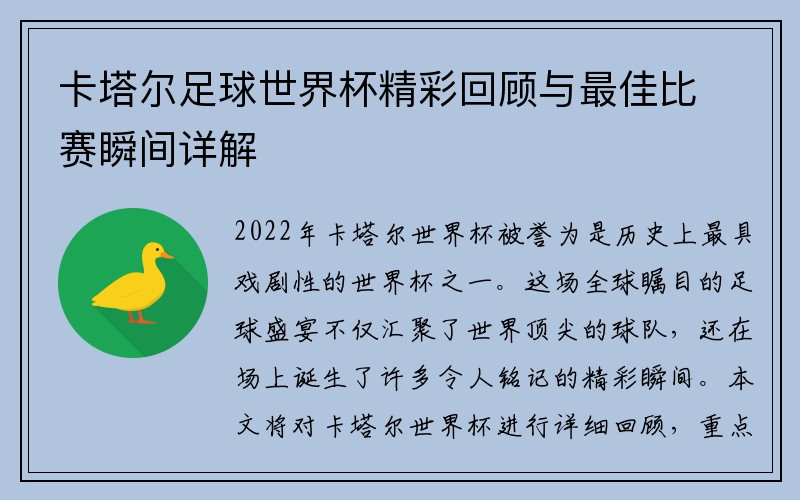 卡塔尔足球世界杯精彩回顾与最佳比赛瞬间详解

2022年卡塔尔世界杯被誉为是历史上最具戏剧性的世界杯之一。这场全球瞩目的足球盛宴不仅汇聚了世界顶尖的球队，还在场上诞生了许多令人铭记的精彩瞬间。本文将对卡塔尔世界杯进行详细回顾，重点